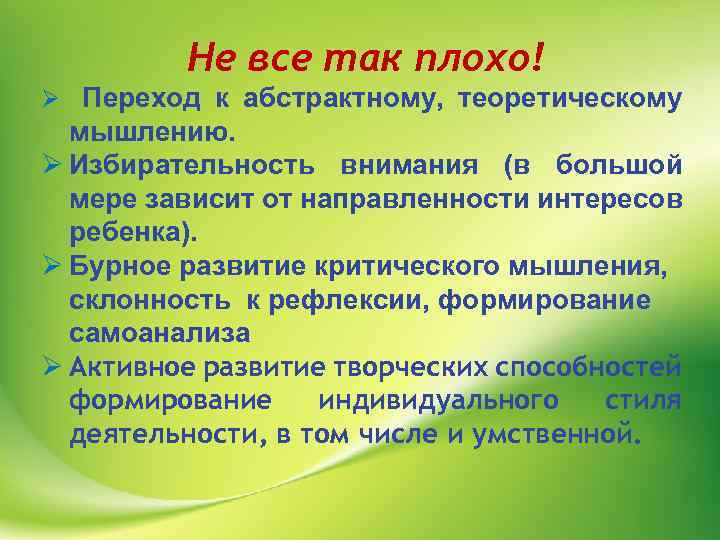 Не все так плохо!

➢ Переход к абстрактному, теоретическому мышлению.

➢ Избирательность внимания (в большой мере зависит от направленности интересов ребенка).

➢ Бурное развитие критического мышления, склонность к рефлексии, формирование самоанализа

➢ Активное развитие творческих способностей формирование индивидуального стиля деятельности, в том числе и умственной.